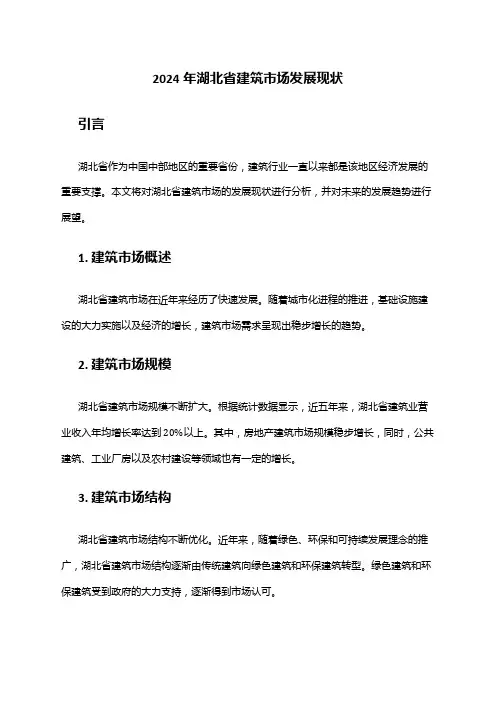 2024 年湖北省建筑市场发展现状

引言

湖北省作为中国中部地区的重要省份，建筑行业一直以来都是该地区经济发展的重要支撑。本文将对湖北省建筑市场的发展现状进行分析，并对未来的发展趋势进行展望。

1. 建筑市场概述

湖北省建筑市场在近年来经历了快速发展。随着城市化进程的推进，基础设施建设的大力实施以及经济的增长，建筑市场需求呈现出稳步增长的趋势。

2. 建筑市场规模

湖北省建筑市场规模不断扩大。根据统计数据显示，近五年来，湖北省建筑业营业收入年均增长率达到 20%以上。其中，房地产建筑市场规模稳步增长，同时，公共建筑、工业厂房以及农村建设等领域也有一定的增长。

3. 建筑市场结构

湖北省建筑市场结构不断优化。近年来，随着绿色、环保和可持续发展理念的推广，湖北省建筑市场结构逐渐由传统建筑向绿色建筑和环保建筑转型。绿色建筑和环保建筑受到政府的大力支持，逐渐得到市场认可。